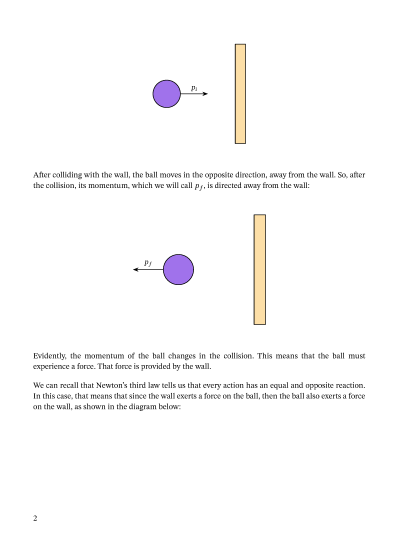 $p_i$

After colliding with the wall, the ball moves in the opposite direction, away from the wall. So, after the collision, its momentum, which we will call $p_f$, is directed away from the wall:

$p_f$

Evidently, the momentum of the ball changes in the collision. This means that the ball must experience a force. That force is provided by the wall.

We can recall that Newton's third law tells us that every action has an equal and opposite reaction. In this case, that means that since the wall exerts a force on the ball, then the ball also exerts a force on the wall, as shown in the diagram below:

2